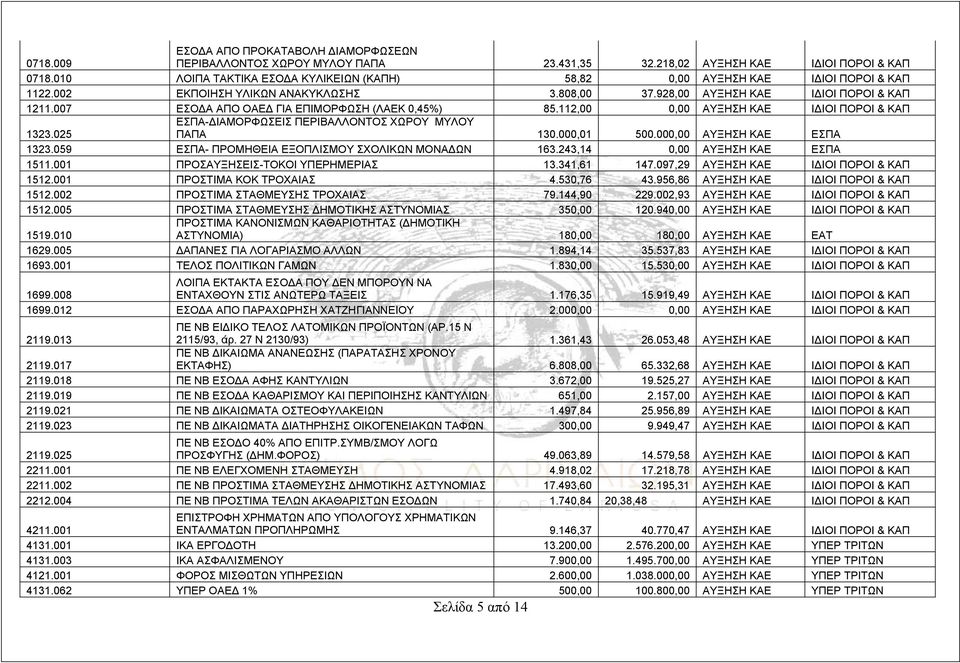 | | | | | | |
|---|---|---|---|---|---|
| 0718.009 | ΕΣΟΔΑ ΑΠΟ ΠΡΟΚΑΤΑΒΟΛΗ ΔΙΑΜΟΡΦΩΣΕΩΝ ΠΕΡΙΒΑΛΛΟΝΤΟΣ ΧΩΡΟΥ ΜΥΛΟΥ ΠΑΠΑ | 23.431,35 | 32.218,02 | ΑΥΞΗΣΗ ΚΑΕ | ΙΔΙΟΙ ΠΟΡΟΙ & ΚΑΠ |
| 0718.010 | ΛΟΙΠΑ ΤΑΚΤΙΚΑ ΕΣΟΔΑ ΚΥΛΙΚΕΙΩΝ (ΚΑΠΗ) | 58,82 | 0,00 | ΑΥΞΗΣΗ ΚΑΕ | ΙΔΙΟΙ ΠΟΡΟΙ & ΚΑΠ |
| 1122.002 | ΕΚΠΟΙΗΣΗ ΥΛΙΚΩΝ ΑΝΑΚΥΚΛΩΣΗΣ | 3.808,00 | 37.928,00 | ΑΥΞΗΣΗ ΚΑΕ | ΙΔΙΟΙ ΠΟΡΟΙ & ΚΑΠ |
| 1211.007 | ΕΣΟΔΑ ΑΠΟ ΟΑΕΔ ΓΙΑ ΕΠΙΜΟΡΦΩΣΗ (ΛΑΕΚ 0,45%) | 85.112,00 | 0,00 | ΑΥΞΗΣΗ ΚΑΕ | ΙΔΙΟΙ ΠΟΡΟΙ & ΚΑΠ |
| 1323.025 | ΕΣΠΑ-ΔΙΑΜΟΡΦΩΣΕΙΣ ΠΕΡΙΒΑΛΛΟΝΤΟΣ ΧΩΡΟΥ ΜΥΛΟΥ ΠΑΠΑ | 130.000,01 | 500.000,00 | ΑΥΞΗΣΗ ΚΑΕ | ΕΣΠΑ |
| 1323.059 | ΕΣΠΑ- ΠΡΟΜΗΘΕΙΑ ΕΞΟΠΛΙΣΜΟΥ ΣΧΟΛΙΚΩΝ ΜΟΝΑΔΩΝ | 163.243,14 | 0,00 | ΑΥΞΗΣΗ ΚΑΕ | ΕΣΠΑ |
| 1511.001 | ΠΡΟΣΑΥΞΗΣΕΙΣ-ΤΟΚΟΙ ΥΠΕΡΗΜΕΡΙΑΣ | 13.341,61 | 147.097,29 | ΑΥΞΗΣΗ ΚΑΕ | ΙΔΙΟΙ ΠΟΡΟΙ & ΚΑΠ |
| 1512.001 | ΠΡΟΣΤΙΜΑ ΚΟΚ ΤΡΟΧΑΙΑΣ | 4.530,76 | 43.956,86 | ΑΥΞΗΣΗ ΚΑΕ | ΙΔΙΟΙ ΠΟΡΟΙ & ΚΑΠ |
| 1512.002 | ΠΡΟΣΤΙΜΑ ΣΤΑΘΜΕΥΣΗΣ ΤΡΟΧΑΙΑΣ | 79.144,90 | 229.002,93 | ΑΥΞΗΣΗ ΚΑΕ | ΙΔΙΟΙ ΠΟΡΟΙ & ΚΑΠ |
| 1512.005 | ΠΡΟΣΤΙΜΑ ΣΤΑΘΜΕΥΣΗΣ ΔΗΜΟΤΙΚΗΣ ΑΣΤΥΝΟΜΙΑΣ | 350,00 | 120.940,00 | ΑΥΞΗΣΗ ΚΑΕ | ΙΔΙΟΙ ΠΟΡΟΙ & ΚΑΠ |
| 1519.010 | ΠΡΟΣΤΙΜΑ ΚΑΝΟΝΙΣΜΩΝ ΚΑΘΑΡΙΟΤΗΤΑΣ (ΔΗΜΟΤΙΚΗ ΑΣΤΥΝΟΜΙΑ) | 180,00 | 180,00 | ΑΥΞΗΣΗ ΚΑΕ | ΕΑΤ |
| 1629.005 | ΔΑΠΑΝΕΣ ΓΙΑ ΛΟΓΑΡΙΑΣΜΟ ΑΛΛΩΝ | 1.894,14 | 35.537,83 | ΑΥΞΗΣΗ ΚΑΕ | ΙΔΙΟΙ ΠΟΡΟΙ & ΚΑΠ |
| 1693.001 | ΤΕΛΟΣ ΠΟΛΙΤΙΚΩΝ ΓΑΜΩΝ | 1.830,00 | 15.530,00 | ΑΥΞΗΣΗ ΚΑΕ | ΙΔΙΟΙ ΠΟΡΟΙ & ΚΑΠ |
| 1699.008 | ΛΟΙΠΑ ΕΚΤΑΚΤΑ ΕΣΟΔΑ ΠΟΥ ΔΕΝ ΜΠΟΡΟΥΝ ΝΑ ΕΝΤΑΧΘΟΥΝ ΣΤΙΣ ΑΝΩΤΕΡΩ ΤΑΞΕΙΣ | 1.176,35 | 15.919,49 | ΑΥΞΗΣΗ ΚΑΕ | ΙΔΙΟΙ ΠΟΡΟΙ & ΚΑΠ |
| 1699.012 | ΕΣΟΔΑ ΑΠΟ ΠΑΡΑΧΩΡΗΣΗ ΧΑΤΖΗΓΙΑΝΝΕΙΟΥ | 2.000,00 | 0,00 | ΑΥΞΗΣΗ ΚΑΕ | ΙΔΙΟΙ ΠΟΡΟΙ & ΚΑΠ |
| 2119.013 | ΠΕ ΝΒ ΕΙΔΙΚΟ ΤΕΛΟΣ ΛΑΤΟΜΙΚΩΝ ΠΡΟΪΟΝΤΩΝ (ΑΡ.15 Ν 2115/93, άρ. 27 Ν 2130/93) | 1.361,43 | 26.053,48 | ΑΥΞΗΣΗ ΚΑΕ | ΙΔΙΟΙ ΠΟΡΟΙ & ΚΑΠ |
| 2119.017 | ΠΕ ΝΒ ΔΙΚΑΙΩΜΑ ΑΝΑΝΕΩΣΗΣ (ΠΑΡΑΤΑΣΗΣ ΧΡΟΝΟΥ ΕΚΤΑΦΗΣ) | 6.808,00 | 65.332,68 | ΑΥΞΗΣΗ ΚΑΕ | ΙΔΙΟΙ ΠΟΡΟΙ & ΚΑΠ |
| 2119.018 | ΠΕ ΝΒ ΕΣΟΔΑ ΑΦΗΣ ΚΑΝΤΥΛΙΩΝ | 3.672,00 | 19.525,27 | ΑΥΞΗΣΗ ΚΑΕ | ΙΔΙΟΙ ΠΟΡΟΙ & ΚΑΠ |
| 2119.019 | ΠΕ ΝΒ ΕΣΟΔΑ ΚΑΘΑΡΙΣΜΟΥ ΚΑΙ ΠΕΡΙΠΟΙΗΣΗΣ ΚΑΝΤΥΛΙΩΝ | 651,00 | 2.157,00 | ΑΥΞΗΣΗ ΚΑΕ | ΙΔΙΟΙ ΠΟΡΟΙ & ΚΑΠ |
| 2119.021 | ΠΕ ΝΒ ΔΙΚΑΙΩΜΑΤΑ ΟΣΤΕΟΦΥΛΑΚΕΙΩΝ | 1.497,84 | 25.956,89 | ΑΥΞΗΣΗ ΚΑΕ | ΙΔΙΟΙ ΠΟΡΟΙ & ΚΑΠ |
| 2119.023 | ΠΕ ΝΒ ΔΙΚΑΙΩΜΑΤΑ ΔΙΑΤΗΡΗΣΗΣ ΟΙΚΟΓΕΝΕΙΑΚΩΝ ΤΑΦΩΝ | 300,00 | 9.949,47 | ΑΥΞΗΣΗ ΚΑΕ | ΙΔΙΟΙ ΠΟΡΟΙ & ΚΑΠ |
| 2119.025 | ΠΕ ΝΒ ΕΣΟΔΟ 40% ΑΠΟ ΕΠΙΤΡ.ΣΥΜΒ/ΣΜΟΥ ΛΟΓΩ ΠΡΟΣΦΥΓΗΣ (ΔΗΜ.ΦΟΡΟΣ) | 49.063,89 | 14.579,58 | ΑΥΞΗΣΗ ΚΑΕ | ΙΔΙΟΙ ΠΟΡΟΙ & ΚΑΠ |
| 2211.001 | ΠΕ ΝΒ ΕΛΕΓΧΟΜΕΝΗ ΣΤΑΘΜΕΥΣΗ | 4.918,02 | 17.218,78 | ΑΥΞΗΣΗ ΚΑΕ | ΙΔΙΟΙ ΠΟΡΟΙ & ΚΑΠ |
| 2211.002 | ΠΕ ΝΒ ΠΡΟΣΤΙΜΑ ΣΤΑΘΜΕΥΣΗΣ ΔΗΜΟΤΙΚΗΣ ΑΣΤΥΝΟΜΙΑΣ | 17.493,60 | 32.195,31 | ΑΥΞΗΣΗ ΚΑΕ | ΙΔΙΟΙ ΠΟΡΟΙ & ΚΑΠ |
| 2212.004 | ΠΕ ΝΒ ΠΡΟΣΤΙΜΑ ΤΕΛΩΝ ΑΚΑΘΑΡΙΣΤΩΝ ΕΣΟΔΩΝ | 1.740,84 | 20,38,48 | ΑΥΞΗΣΗ ΚΑΕ | ΙΔΙΟΙ ΠΟΡΟΙ & ΚΑΠ |
| 4211.001 | ΕΠΙΣΤΡΟΦΗ ΧΡΗΜΑΤΩΝ ΑΠΟ ΥΠΟΛΟΓΟΥΣ ΧΡΗΜΑΤΙΚΩΝ ΕΝΤΑΛΜΑΤΩΝ ΠΡΟΠΛΗΡΩΜΗΣ | 9.146,37 | 40.770,47 | ΑΥΞΗΣΗ ΚΑΕ | ΙΔΙΟΙ ΠΟΡΟΙ & ΚΑΠ |
| 4131.001 | ΙΚΑ ΕΡΓΟΔΟΤΗ | 13.200,00 | 2.576.200,00 | ΑΥΞΗΣΗ ΚΑΕ | ΥΠΕΡ ΤΡΙΤΩΝ |
| 4131.003 | ΙΚΑ ΑΣΦΑΛΙΣΜΕΝΟΥ | 7.900,00 | 1.495.700,00 | ΑΥΞΗΣΗ ΚΑΕ | ΥΠΕΡ ΤΡΙΤΩΝ |
| 4121.001 | ΦΟΡΟΣ ΜΙΣΘΩΤΩΝ ΥΠΗΡΕΣΙΩΝ | 2.600,00 | 1.038.000,00 | ΑΥΞΗΣΗ ΚΑΕ | ΥΠΕΡ ΤΡΙΤΩΝ |
| 4131.062 | ΥΠΕΡ ΟΑΕΔ 1% | 500,00 | 100.800,00 | ΑΥΞΗΣΗ ΚΑΕ | ΥΠΕΡ ΤΡΙΤΩΝ |

Σελίδα 5 από 14